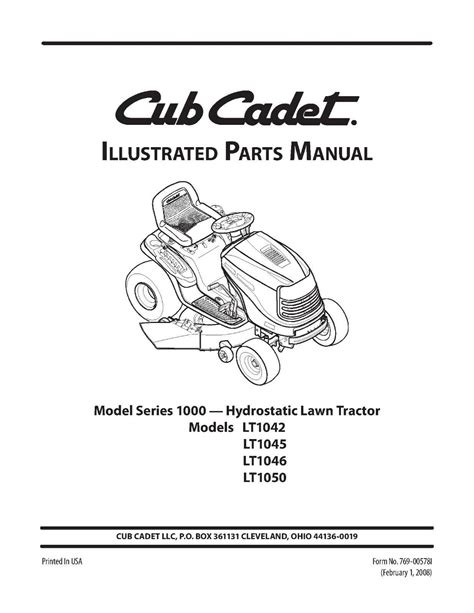 Cub Cadet.

ILLUSTRATED PARTS MANUAL

Model Series 1000 — Hydrostatic Lawn Tractor
Models LT1042
LT1045
LT1046
LT1050

CUB CADET LLC, P.O. BOX 361131 CLEVELAND, OHIO 44136-0019

Printed In USA

Form No. 769-00578I
(February 1, 2008)